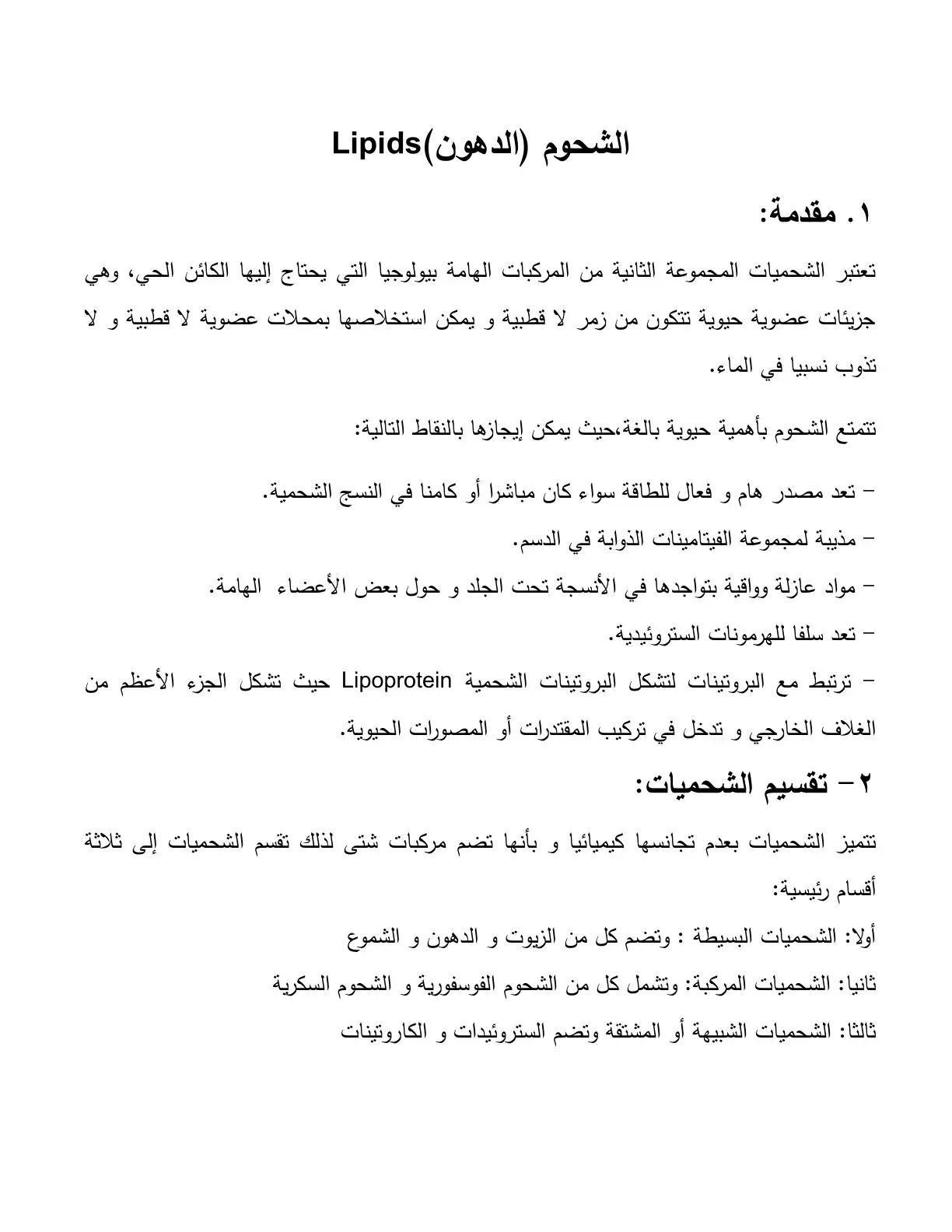 الشحوم (الدهون)Lipids

١. مقدمة:

تعتبر الشحميات المجموعة الثانية من المركبات الهامة بيولوجيا التي يحتاج إليها الكائن الحي، وهي جزيئات عضوية حيوية تتكون من زمر لا قطبية و يمكن استخلاصها بمحلات عضوية لا قطبية و لا تذوب نسبيا في الماء.

تتمتع الشحوم بأهمية حيوية بالغة،حيث يمكن إيجازها بالنقاط التالية:

- تعد مصدر هام و فعال للطاقة سواء كان مباشرا أو كامنا في النسج الشحمية.
- مذيبة لمجموعة الفيتامينات الذوابة في الدسم.
- مواد عازلة وواقية بتواجدها في الأنسجة تحت الجلد و حول بعض الأعضاء الهامة.
- تعد سلفا للهرمونات الستروئيدية.
- ترتبط مع البروتينات لتشكل البروتينات الشحمية Lipoprotein حيث تشكل الجزء الأعظم من الغلاف الخارجي و تدخل في تركيب المقتدرات أو المصورات الحيوية.

٢- تقسيم الشحميات:

تتميز الشحميات بعدم تجانسها كيميائيا و بأنها تضم مركبات شتى لذلك تقسم الشحميات إلى ثلاثة أقسام رئيسية:

أولا: الشحميات البسيطة : وتضم كل من الزيوت و الدهون و الشموع

ثانيا: الشحميات المركبة: وتشمل كل من الشحوم الفوسفورية و الشحوم السكرية

ثالثا: الشحميات الشبيهة أو المشتقة وتضم الستروئيدات و الكاروتينات